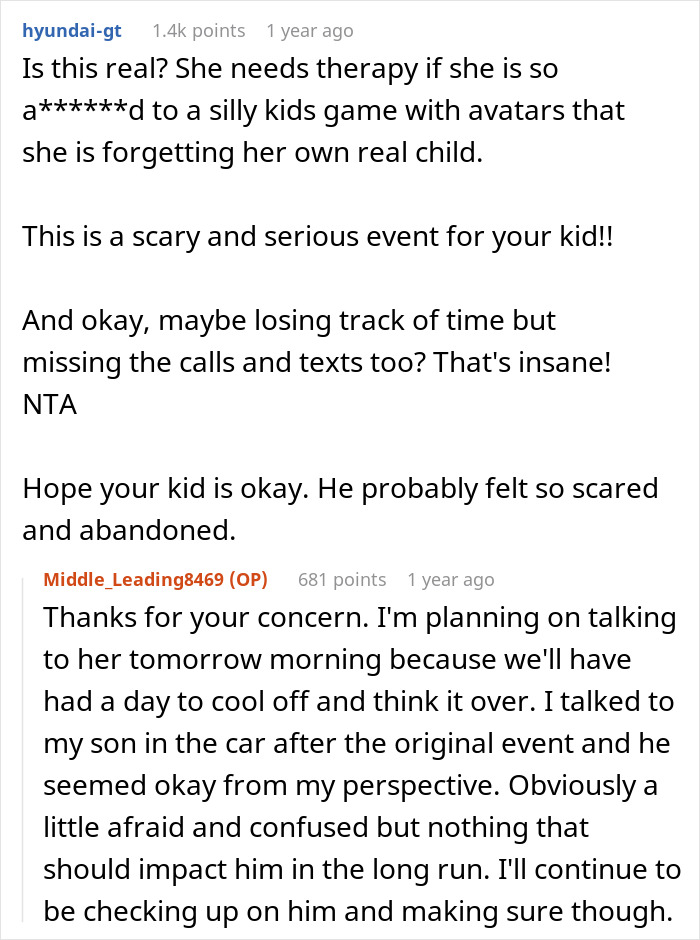 hyundai-gt 1.4k points 1 year ago

Is this real? She needs therapy if she is so a******d to a silly kids game with avatars that she is forgetting her own real child.

This is a scary and serious event for your kid!!

And okay, maybe losing track of time but missing the calls and texts too? That's insane! NTA

Hope your kid is okay. He probably felt so scared and abandoned.

Middle_Leading8469 (OP) 681 points 1 year ago

Thanks for your concern. I'm planning on talking to her tomorrow morning because we'll have had a day to cool off and think it over. I talked to my son in the car after the original event and he seemed okay from my perspective. Obviously a little afraid and confused but nothing that should impact him in the long run. I'll continue to be checking up on him and making sure though.